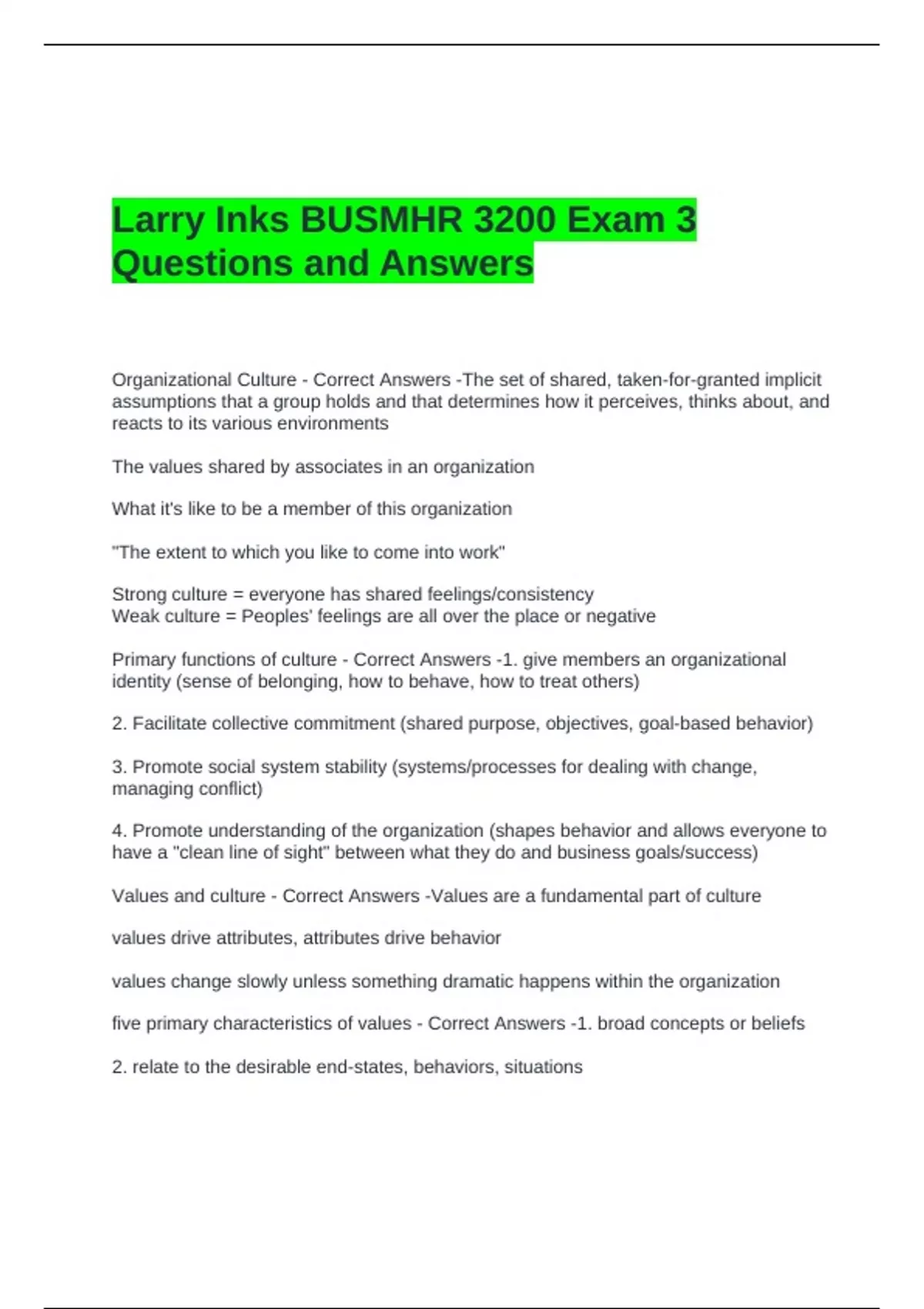 Larry Inks BUSMHR 3200 Exam 3 Questions and Answers

Organizational Culture - Correct Answers -The set of shared, taken-for-granted implicit assumptions that a group holds and that determines how it perceives, thinks about, and reacts to its various environments

The values shared by associates in an organization

What it's like to be a member of this organization

"The extent to which you like to come into work"

Strong culture = everyone has shared feelings/consistency
Weak culture = Peoples' feelings are all over the place or negative

Primary functions of culture - Correct Answers -1. give members an organizational identity (sense of belonging, how to behave, how to treat others)

2. Facilitate collective commitment (shared purpose, objectives, goal-based behavior)

3. Promote social system stability (systems/processes for dealing with change, managing conflict)

4. Promote understanding of the organization (shapes behavior and allows everyone to have a "clean line of sight" between what they do and business goals/success)

Values and culture - Correct Answers -Values are a fundamental part of culture

values drive attributes, attributes drive behavior

values change slowly unless something dramatic happens within the organization

five primary characteristics of values - Correct Answers -1. broad concepts or beliefs

2. relate to the desirable end-states, behaviors, situations